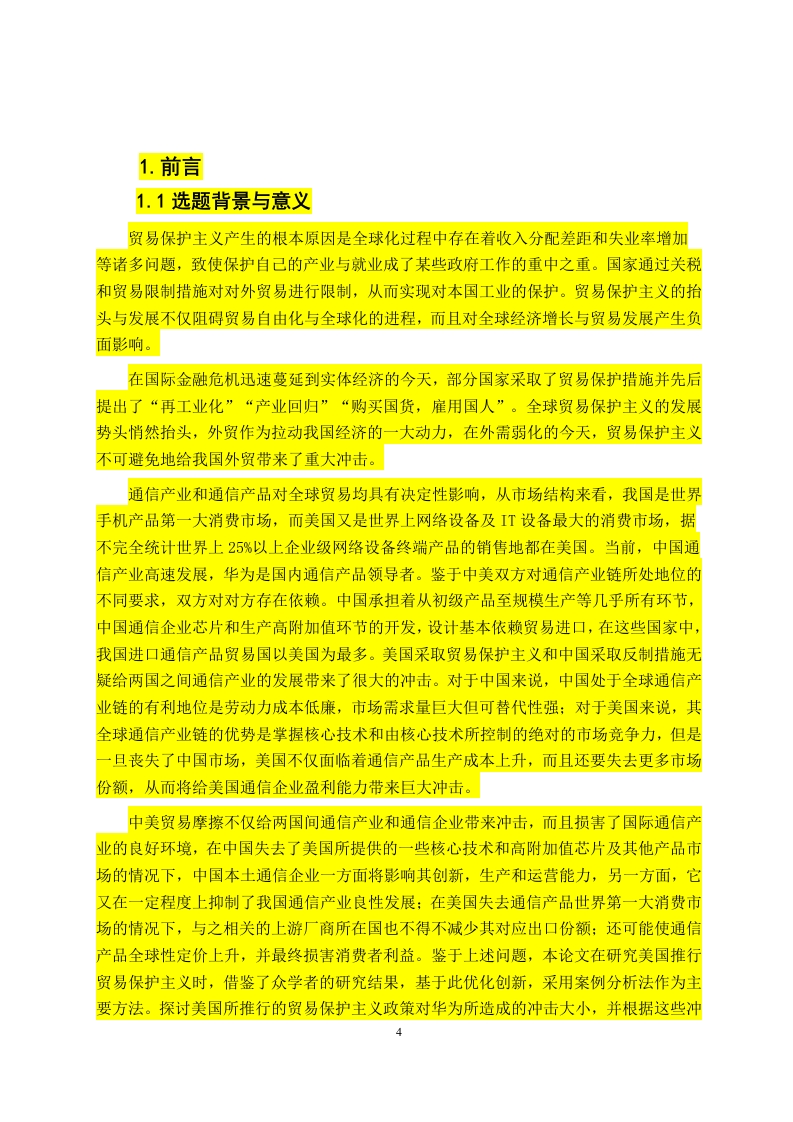 1. 前言

1.1 选题背景与意义

贸易保护主义产生的根本原因是全球化过程中存在着收入分配差距和失业率增加等诸多问题，致使保护自己的产业与就业成了某些政府工作的重中之重。国家通过关税和贸易限制措施对对外贸易进行限制，从而实现对本国工业的保护。贸易保护主义的抬头与发展不仅阻碍贸易自由化与全球化的进程，而且对全球经济增长与贸易发展产生负面影响。

在国际金融危机迅速蔓延到实体经济的今天，部分国家采取了贸易保护措施并先后提出了“再工业化”“产业回归”“购买国货，雇用国人”。全球贸易保护主义的发展势头悄然抬头，外贸作为拉动我国经济的一大动力，在外需弱化的今天，贸易保护主义不可避免地给我国外贸带来了重大冲击。

通信产业和通信产品对全球贸易均具有决定性影响，从市场结构来看，我国是世界手机产品第一大消费市场，而美国又是世界上网络设备及 IT 设备最大的消费市场，据不完全统计世界上 25%以上企业级网络设备终端产品的销售地都在美国。当前，中国通信产业高速发展，华为是国内通信产品领导者。鉴于中美双方对通信产业链所处地位的不同要求，双方对对方存在依赖。中国承担着从初级产品至规模生产等几乎所有环节，中国通信企业芯片和生产高附加值环节的开发，设计基本依赖贸易进口，在这些国家中，我国进口通信产品贸易国以美国为最多。美国采取贸易保护主义和中国采取反制措施无疑给两国之间通信产业的发展带来了很大的冲击。对于中国来说，中国处于全球通信产业链的有利地位是劳动力成本低廉，市场需求量巨大但可替代性强；对于美国来说，其全球通信产业链的优势是掌握核心技术和由核心技术所控制的绝对的市场竞争力，但是一旦丧失了中国市场，美国不仅面临着通信产品生产成本上升，而且还要失去更多市场份额，从而将给美国通信企业盈利能力带来巨大冲击。

中美贸易摩擦不仅给两国间通信产业和通信企业带来冲击，而且损害了国际通信产业的良好环境，在中国失去了美国所提供的一些核心技术和高附加值芯片及其他产品市场的情况下，中国本土通信企业一方面将影响其创新，生产和运营能力，另一方面，它又在一定程度上抑制了我国通信产业良性发展；在美国失去通信产品世界第一大消费市场的情况下，与之相关的上游厂商所在国也不得不减少其对应出口份额；还可能使通信产品全球性定价上升，并最终损害消费者利益。鉴于上述问题，本论文在研究美国推行贸易保护主义时，借鉴了众学者的研究结果，基于此优化创新，采用案例分析法作为主要方法。探讨美国所推行的贸易保护主义政策对华为所造成的冲击大小，并根据这些冲

4